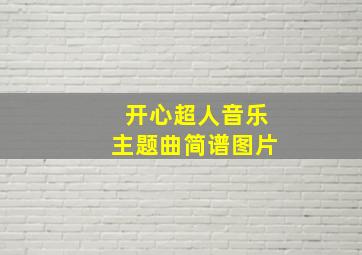 开心超人音乐
主题曲简谱图片